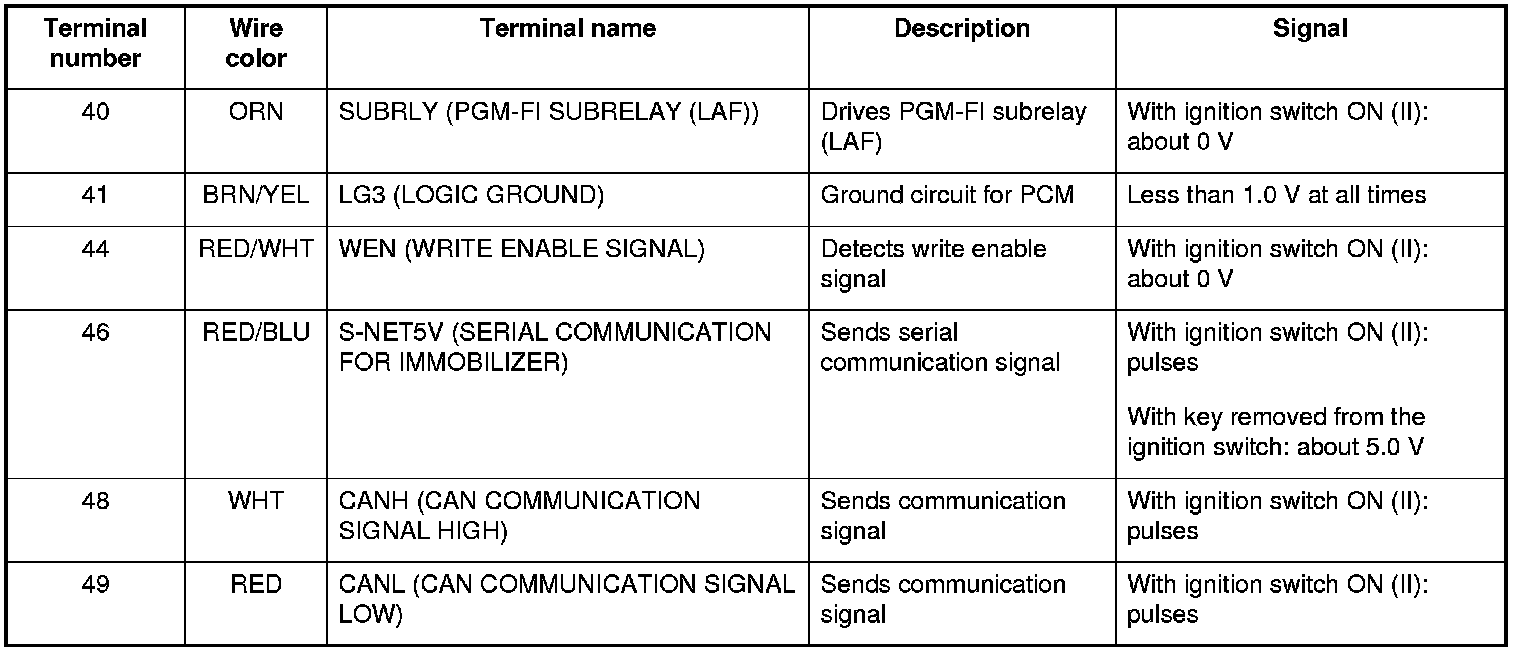 | Terminal number | Wire color | Terminal name | Description | Signal |
|---|---|---|---|---|
| 40 | ORN | SUBRLY (PGM-FI SUBRELAY (LAF)) | Drives PGM-FI subrelay (LAF) | With ignition switch ON (II): about 0 V |
| 41 | BRN/YEL | LG3 (LOGIC GROUND) | Ground circuit for PCM | Less than 1.0 V at all times |
| 44 | RED/WHT | WEN (WRITE ENABLE SIGNAL) | Detects write enable signal | With ignition switch ON (II): about 0 V |
| 46 | RED/BLU | S-NET5V (SERIAL COMMUNICATION FOR IMMOBILIZER) | Sends serial communication signal | With ignition switch ON (II): pulses With key removed from the ignition switch: about 5.0 V |
| 48 | WHT | CANH (CAN COMMUNICATION SIGNAL HIGH) | Sends communication signal | With ignition switch ON (II): pulses |
| 49 | RED | CANL (CAN COMMUNICATION SIGNAL LOW) | Sends communication signal | With ignition switch ON (II): pulses |